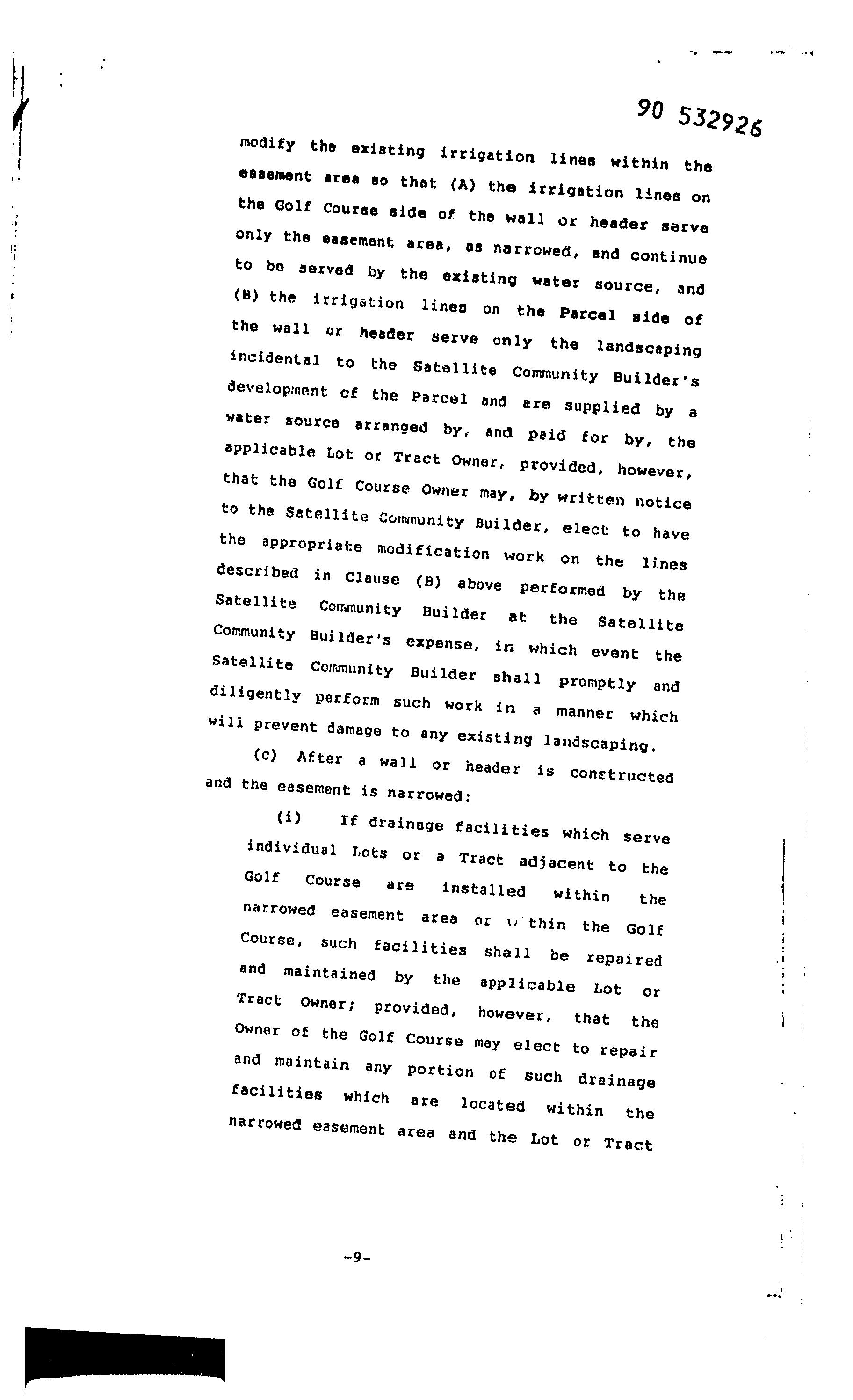 90 532926

modify the existing irrigation lines within the easement area so that (A) the irrigation lines on the Golf Course side of the wall or header serve only the easement area, as narrowed, and continue to be served by the existing water source, and (B) the irrigation lines on the Parcel side of the wall or header serve only the landscaping incidental to the Satellite Community Builder's development of the Parcel and are supplied by a water source arranged by, and paid for by, the applicable Lot or Tract Owner, provided, however, that the Golf Course Owner may, by written notice to the Satellite Community Builder, elect to have the appropriate modification work on the lines described in Clause (B) above performed by the Satellite Community Builder at the Satellite Community Builder's expense, in which event the Satellite Community Builder shall promptly and diligently perform such work in a manner which will prevent damage to any existing landscaping.

(c) After a wall or header is constructed and the easement is narrowed:

(i) If drainage facilities which serve individual Lots or a Tract adjacent to the Golf Course are installed within the narrowed easement area or within the Golf Course, such facilities shall be repaired and maintained by the applicable Lot or Tract Owner; provided, however, that the Owner of the Golf Course may elect to repair and maintain any portion of such drainage facilities which are located within the narrowed easement area and the Lot or Tract

-9-